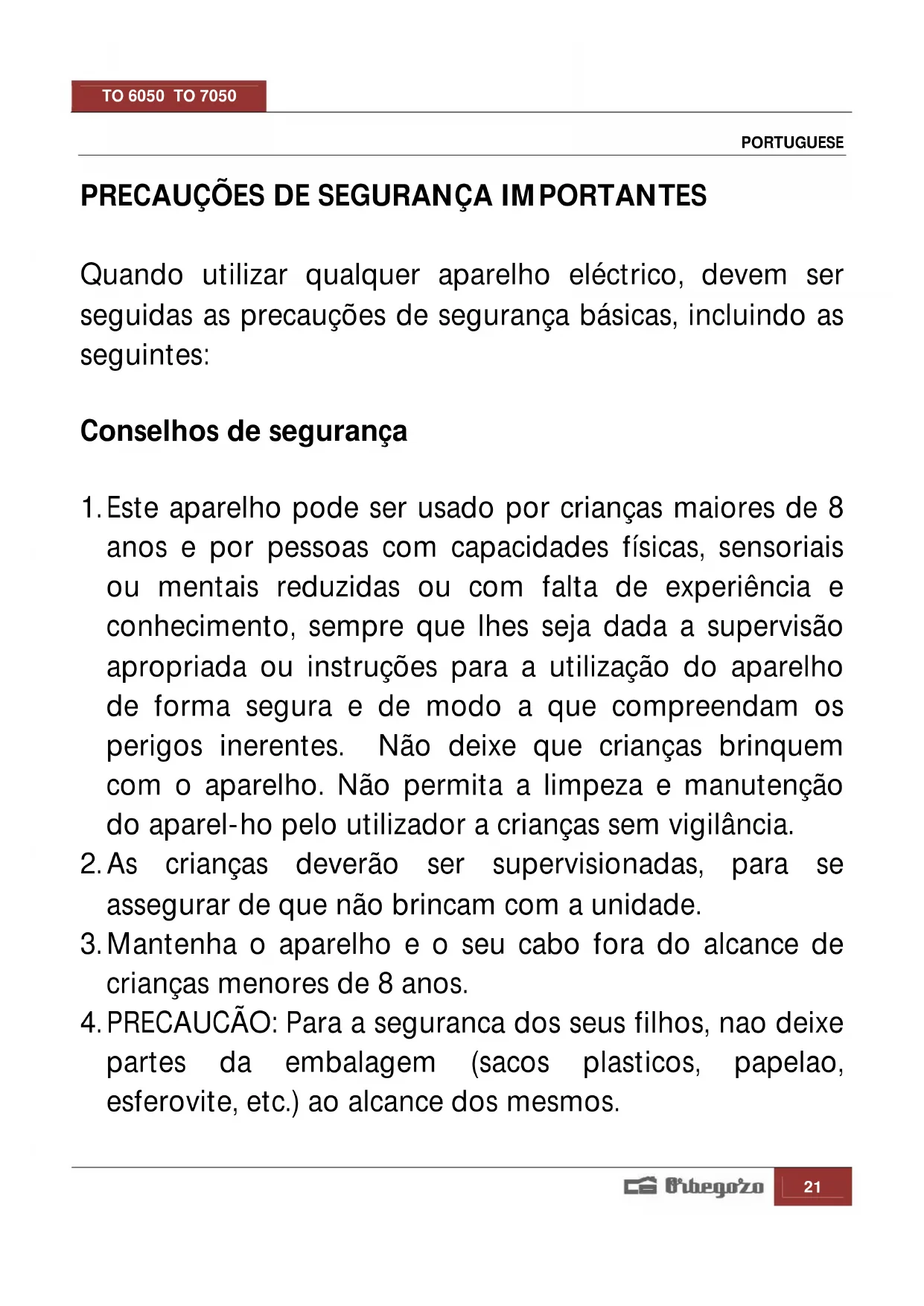 TO 6050 TO 7050

PORTUGUESE

PRECAUÇÕES DE SEGURANÇA IMPORTANTES

Quando utilizar qualquer aparelho eléctrico, devem ser seguidas as precauções de segurança básicas, incluindo as seguintes:

Conselhos de segurança

1. Este aparelho pode ser usado por crianças maiores de 8 anos e por pessoas com capacidades físicas, sensoriais ou mentais reduzidas ou com falta de experiência e conhecimento, sempre que lhes seja dada a supervisão apropriada ou instruções para a utilização do aparelho de forma segura e de modo a que compreendam os perigos inerentes. Não deixe que crianças brinquem com o aparelho. Não permita a limpeza e manutenção do aparel-ho pelo utilizador a crianças sem vigilância.
2. As crianças deverão ser supervisionadas, para se assegurar de que não brincam com a unidade.
3. Mantenha o aparelho e o seu cabo fora do alcance de crianças menores de 8 anos.
4. PRECAUCÃO: Para a seguranca dos seus filhos, nao deixe partes da embalagem (sacos plasticos, papelao, esferovite, etc.) ao alcance dos mesmos.

Orbegozo

21